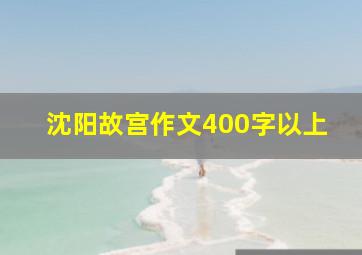 沈阳故宫作文400字以上